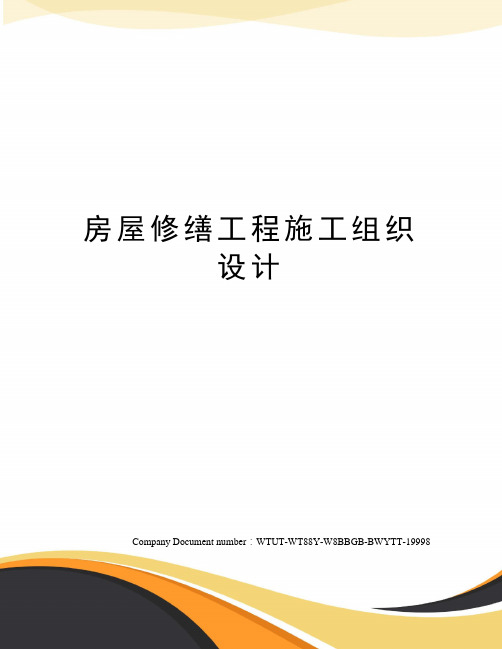 房屋修缮工程施工组织设计

Company Document number：WTUT-WT88Y-W8BBGB-BWYTT-19998